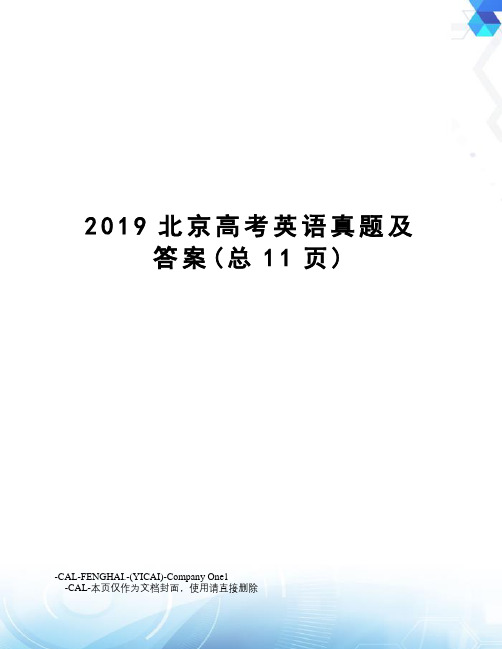 2019 北京高考英语真题及答案（总 11 页）

-CAL-FENGHAI.-(YICAI)-Company One1
-CAL-本页仅作为文档封面，使用请直接删除